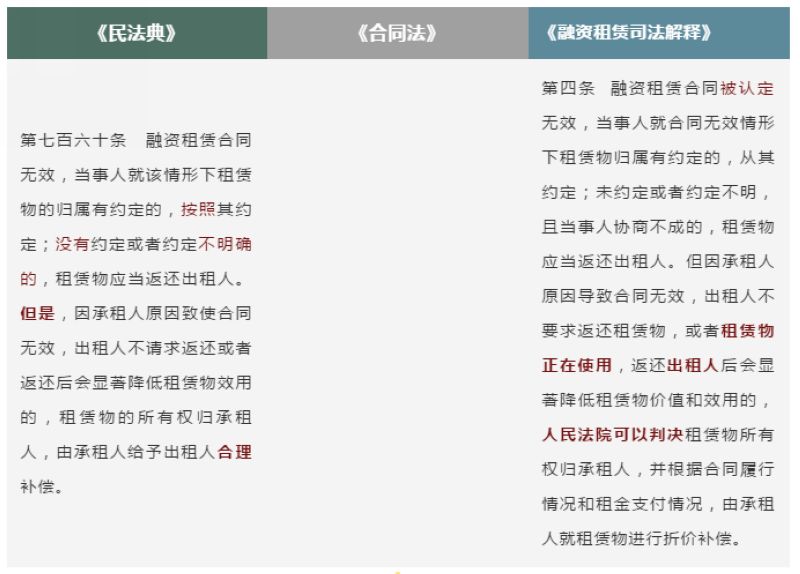 | 《民法典》 | 《合同法》 | 《融资租赁司法解释》 |
|---|---|---|
| 第七百六十条　融资租赁合同无效，当事人就该情形下租赁物的归属有约定的，按照其约定；没有约定或者约定不明确的，租赁物应当返还出租人。但是，因承租人原因致使合同无效，出租人不请求返还或者返还后会显著降低租赁物效用的，租赁物的所有权归承租人，由承租人给予出租人合理补偿。 |  | 第四条　融资租赁合同被认定无效，当事人就合同无效情形下租赁物归属有约定的，从其约定；未约定或者约定不明，且当事人协商不成的，租赁物应当返还出租人。但因承租人原因导致合同无效，出租人不要求返还租赁物，或者租赁物正在使用，返还出租人后会显著降低租赁物价值和效用的，人民法院可以判决租赁物所有权归承租人，并根据合同履行情况和租金支付情况，由承租人就租赁物进行折价补偿。 |